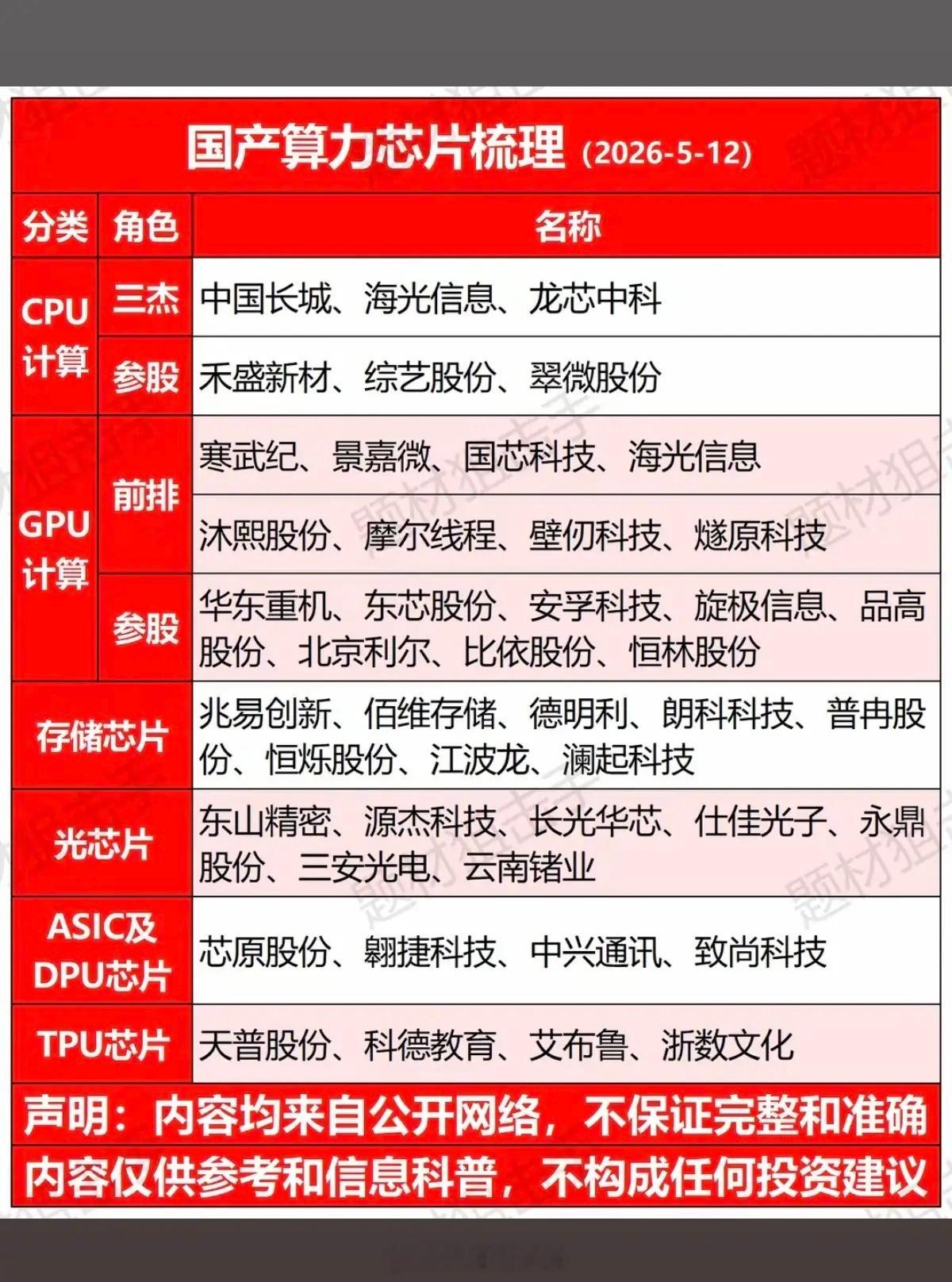 国产算力芯片梳理 (2026-5-12)

| 分类 | 角色 | 名称 |
|---|---|---|
| CPU计算 | 三杰 | 中国长城、海光信息、龙芯中科 |
| CPU计算 | 参股 | 禾盛新材、综艺股份、翠微股份 |
| GPU计算 | 前排 | 寒武纪、景嘉微、国芯科技、海光信息 |
| GPU计算 | 前排 | 沐熙股份、摩尔线程、壁仞科技、燧原科技 |
| GPU计算 | 参股 | 华东重机、东芯股份、安孚科技、旋极信息、品高股份、北京利尔、比依股份、恒林股份 |
| 存储芯片 | | 兆易创新、佰维存储、德明利、朗科科技、普冉股份、恒烁股份、江波龙、澜起科技 |
| 光芯片 | | 东山精密、源杰科技、长光华芯、仕佳光子、永鼎股份、三安光电、云南锗业 |
| ASIC及DPU芯片 | | 芯原股份、翱捷科技、中兴通讯、致尚科技 |
| TPU芯片 | | 天普股份、科德教育、艾布鲁、浙数文化 |

声明：内容均来自公开网络，不保证完整和准确
内容仅供参考和信息科普，不构成任何投资建议

题材狙击手